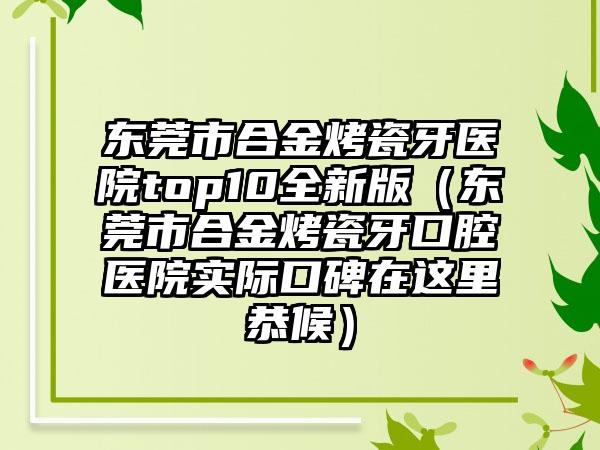 东莞市合金烤瓷牙医院top10全新版（东莞市合金烤瓷牙口腔医院实际口碑在这里恭候）